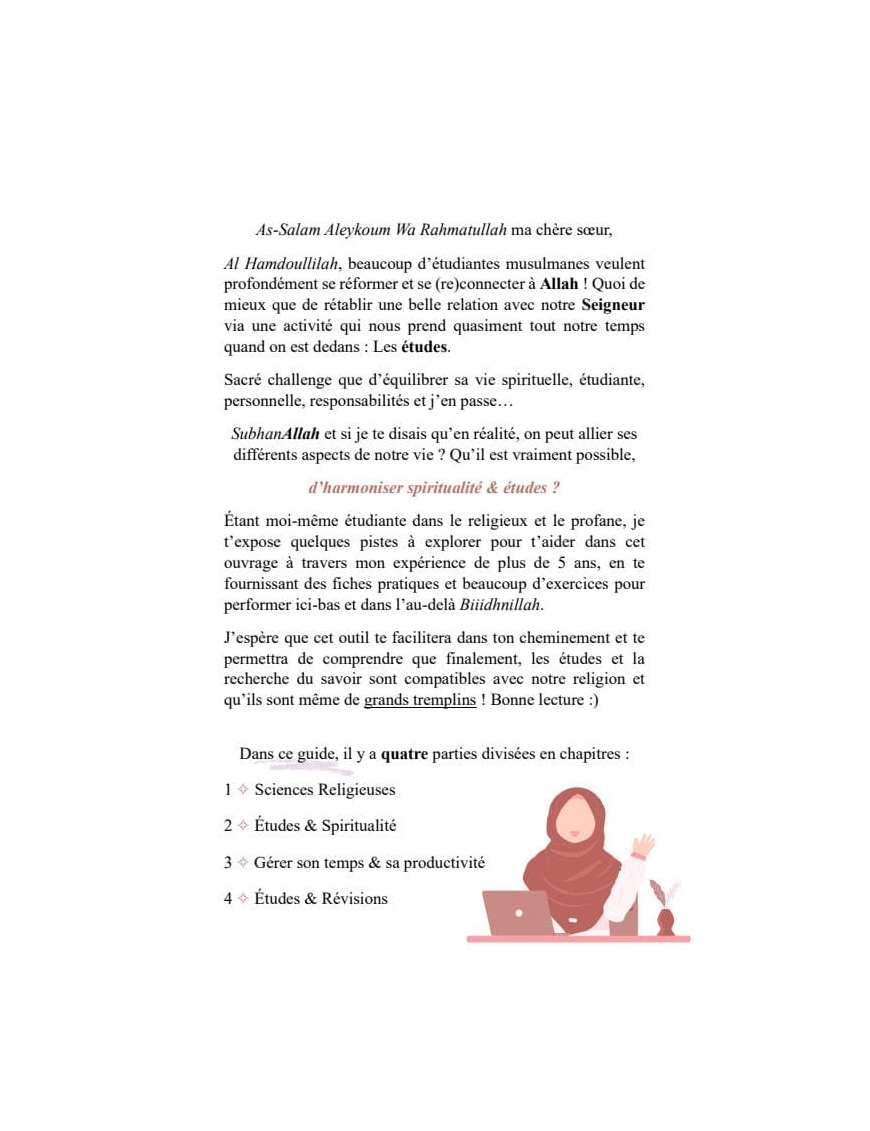 As-Salam Aleykoum Wa Rahmatullah ma chère sœur,

Al Hamdoullilah, beaucoup d'étudiantes musulmanes veulent profondément se réformer et se (re)connecter à Allah ! Quoi de mieux que de rétablir une belle relation avec notre Seigneur via une activité qui nous prend quasiment tout notre temps quand on est dedans : Les études.

Sacré challenge que d'équilibrer sa vie spirituelle, étudiante, personnelle, responsabilités et j'en passe…

SubhanAllah et si je te disais qu'en réalité, on peut allier ses différents aspects de notre vie ? Qu'il est vraiment possible,

d'harmoniser spiritualité & études ?

Étant moi-même étudiante dans le religieux et le profane, je t'expose quelques pistes à explorer pour t'aider dans cet ouvrage à travers mon expérience de plus de 5 ans, en te fournissant des fiches pratiques et beaucoup d'exercices pour performer ici-bas et dans l'au-delà Biiidhnillah.

J'espère que cet outil te facilitera dans ton cheminement et te permettra de comprendre que finalement, les études et la recherche du savoir sont compatibles avec notre religion et qu'ils sont même de grands tremplins ! Bonne lecture :)

Dans ce guide, il y a quatre parties divisées en chapitres :

1 ✧ Sciences Religieuses

2 ✧ Études & Spiritualité

3 ✧ Gérer son temps & sa productivité

4 ✧ Études & Révisions